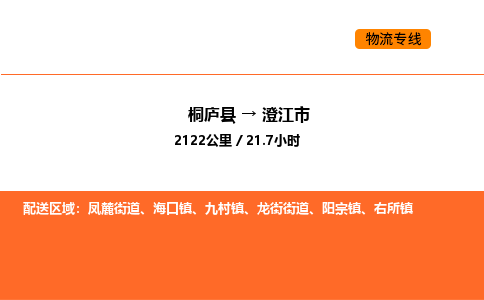 物流专线

桐庐县 → 澄江市

2122公里 / 21.7小时

配送区域：凤麓街道、海口镇、九村镇、龙街街道、阳宗镇、右所镇